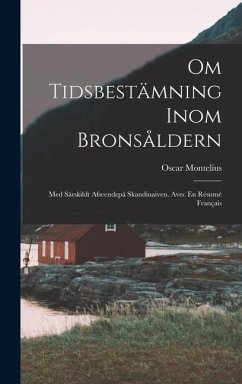 Om Tidsbestämning Inom Bronsåldern

Oscar Montelius

Med Särskildt Afseendepå Skandinaiven. Avec En Résumé Français